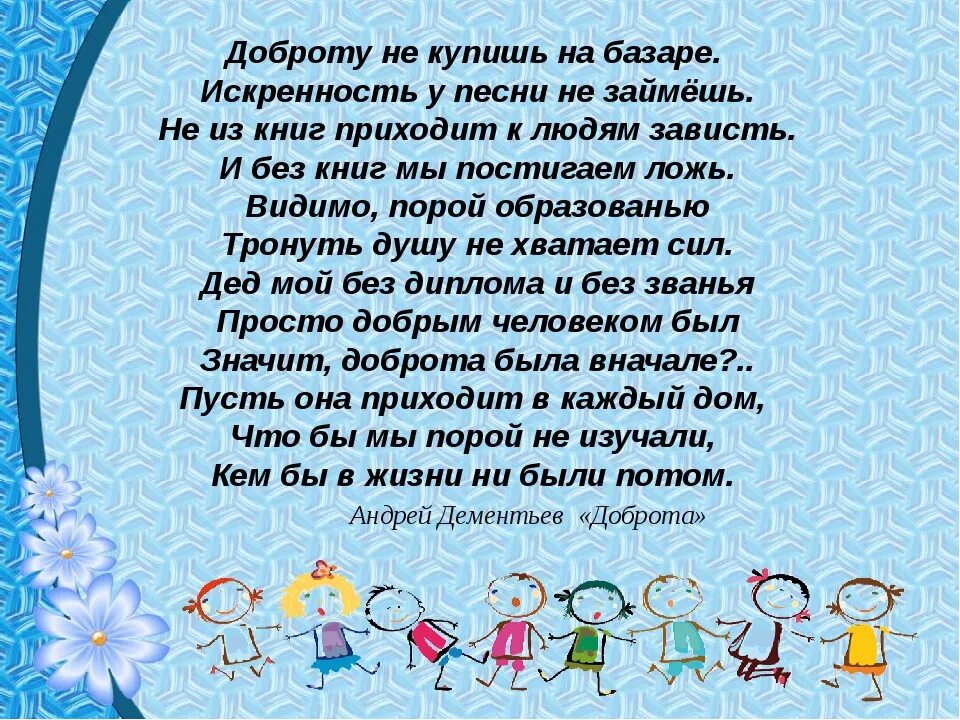 Доброту не купишь на базаре.
Искренность у песни не займёшь.
Не из книг приходит к людям зависть.
И без книг мы постигаем ложь.
Видимо, порой образованью
Тронуть душу не хватает сил.
Дед мой без диплома и без званья
Просто добрым человеком был
Значит, доброта была вначале?..
Пусть она приходит в каждый дом,
Что бы мы порой не изучали,
Кем бы в жизни ни были потом.

Андрей Дементьев «Доброта»